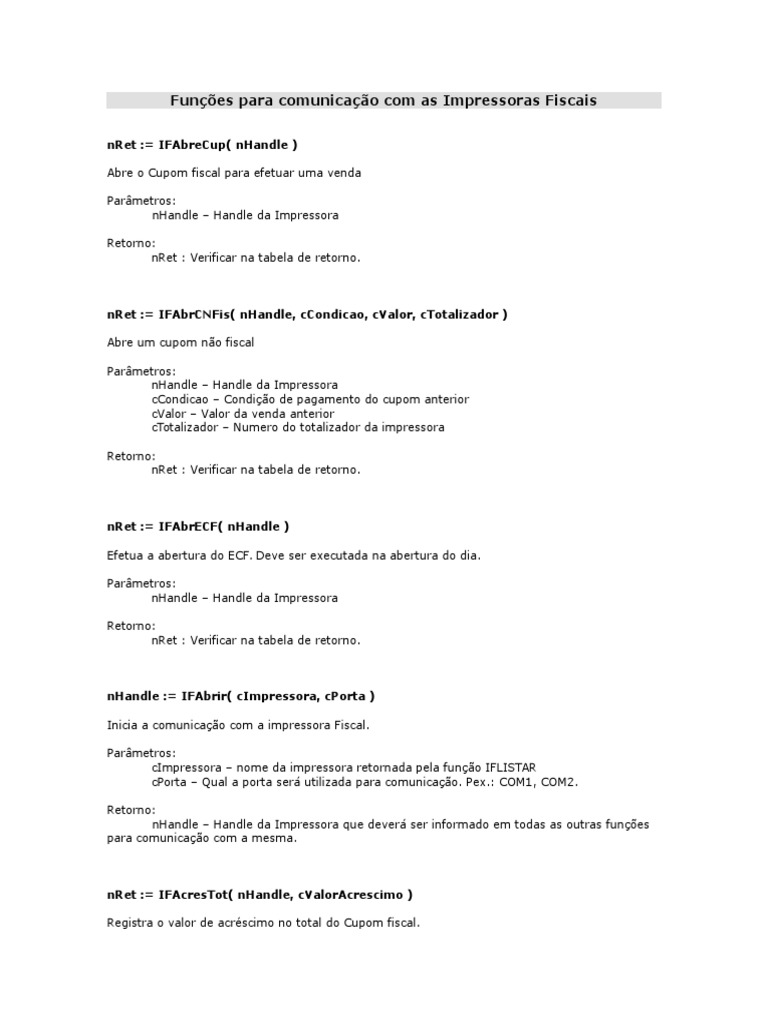 Funções para comunicação com as Impressoras Fiscais

nRet := IFAbreCup( nHandle )

Abre o Cupom fiscal para efetuar uma venda

Parâmetros:
nHandle – Handle da Impressora

Retorno:
nRet : Verificar na tabela de retorno.

nRet := IFAbrCNFis( nHandle, cCondicao, cValor, cTotalizador )

Abre um cupom não fiscal

Parâmetros:
nHandle – Handle da Impressora
cCondicao – Condição de pagamento do cupom anterior
cValor – Valor da venda anterior
cTotalizador – Numero do totalizador da impressora

Retorno:
nRet : Verificar na tabela de retorno.

nRet := IFAbrECF( nHandle )

Efetua a abertura do ECF. Deve ser executada na abertura do dia.

Parâmetros:
nHandle – Handle da Impressora

Retorno:
nRet : Verificar na tabela de retorno.

nHandle := IFAbrir( cImpressora, cPorta )

Inicia a comunicação com a impressora Fiscal.

Parâmetros:
cImpressora – nome da impressora retornada pela função IFLISTAR
cPorta – Qual a porta será utilizada para comunicação. Pex.: COM1, COM2.

Retorno:
nHandle – Handle da Impressora que deverá ser informado em todas as outras funções para comunicação com a mesma.

nRet := IFAcresTot( nHandle, cValorAcrescimo )

Registra o valor de acréscimo no total do Cupom fiscal.